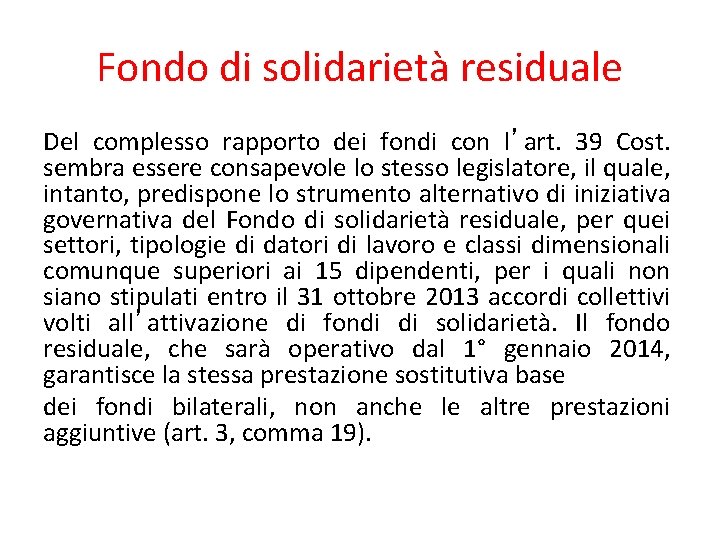 Fondo di solidarietà residuale

Del complesso rapporto dei fondi con l'art. 39 Cost. sembra essere consapevole lo stesso legislatore, il quale, intanto, predispone lo strumento alternativo di iniziativa governativa del Fondo di solidarietà residuale, per quei settori, tipologie di datori di lavoro e classi dimensionali comunque superiori ai 15 dipendenti, per i quali non siano stipulati entro il 31 ottobre 2013 accordi collettivi volti all'attivazione di fondi di solidarietà. Il fondo residuale, che sarà operativo dal 1° gennaio 2014, garantisce la stessa prestazione sostitutiva base

dei fondi bilaterali, non anche le altre prestazioni aggiuntive (art. 3, comma 19).